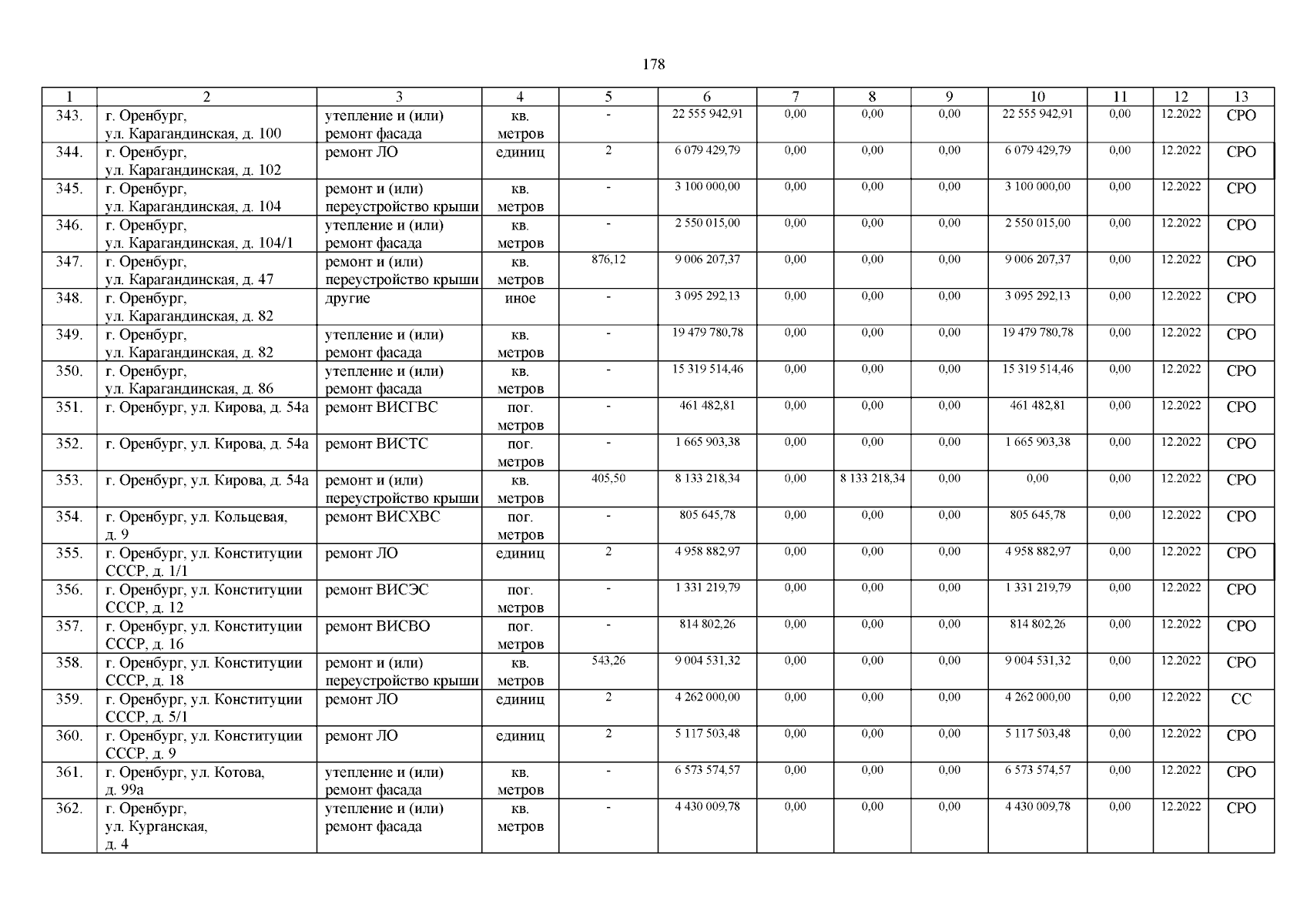 178

| 1 | 2 | 3 | 4 | 5 | 6 | 7 | 8 | 9 | 10 | 11 | 12 | 13 |
|---|---|---|---|---|---|---|---|---|---|---|---|---|
| 343. | г. Оренбург, ул. Карагандинская, д. 100 | утепление и (или) ремонт фасада | кв. метров | - | 22 555 942,91 | 0,00 | 0,00 | 0,00 | 22 555 942,91 | 0,00 | 12.2022 | СРО |
| 344. | г. Оренбург, ул. Карагандинская, д. 102 | ремонт ЛО | единиц | 2 | 6 079 429,79 | 0,00 | 0,00 | 0,00 | 6 079 429,79 | 0,00 | 12.2022 | СРО |
| 345. | г. Оренбург, ул. Карагандинская, д. 104 | ремонт и (или) переустройство крыши | кв. метров | - | 3 100 000,00 | 0,00 | 0,00 | 0,00 | 3 100 000,00 | 0,00 | 12.2022 | СРО |
| 346. | г. Оренбург, ул. Карагандинская, д. 104/1 | утепление и (или) ремонт фасада | кв. метров | - | 2 550 015,00 | 0,00 | 0,00 | 0,00 | 2 550 015,00 | 0,00 | 12.2022 | СРО |
| 347. | г. Оренбург, ул. Карагандинская, д. 47 | ремонт и (или) переустройство крыши | кв. метров | 876,12 | 9 006 207,37 | 0,00 | 0,00 | 0,00 | 9 006 207,37 | 0,00 | 12.2022 | СРО |
| 348. | г. Оренбург, ул. Карагандинская, д. 82 | другие | иное | - | 3 095 292,13 | 0,00 | 0,00 | 0,00 | 3 095 292,13 | 0,00 | 12.2022 | СРО |
| 349. | г. Оренбург, ул. Карагандинская, д. 82 | утепление и (или) ремонт фасада | кв. метров | - | 19 479 780,78 | 0,00 | 0,00 | 0,00 | 19 479 780,78 | 0,00 | 12.2022 | СРО |
| 350. | г. Оренбург, ул. Карагандинская, д. 86 | утепление и (или) ремонт фасада | кв. метров | - | 15 319 514,46 | 0,00 | 0,00 | 0,00 | 15 319 514,46 | 0,00 | 12.2022 | СРО |
| 351. | г. Оренбург, ул. Кирова, д. 54а | ремонт ВИСГВС | пог. метров | - | 461 482,81 | 0,00 | 0,00 | 0,00 | 461 482,81 | 0,00 | 12.2022 | СРО |
| 352. | г. Оренбург, ул. Кирова, д. 54а | ремонт ВИСТС | пог. метров | - | 1 665 903,38 | 0,00 | 0,00 | 0,00 | 1 665 903,38 | 0,00 | 12.2022 | СРО |
| 353. | г. Оренбург, ул. Кирова, д. 54а | ремонт и (или) переустройство крыши | кв. метров | 405,50 | 8 133 218,34 | 0,00 | 8 133 218,34 | 0,00 | 0,00 | 0,00 | 12.2022 | СРО |
| 354. | г. Оренбург, ул. Кольцевая, д. 9 | ремонт ВИСХВС | пог. метров | - | 805 645,78 | 0,00 | 0,00 | 0,00 | 805 645,78 | 0,00 | 12.2022 | СРО |
| 355. | г. Оренбург, ул. Конституции СССР, д. 1/1 | ремонт ЛО | единиц | 2 | 4 958 882,97 | 0,00 | 0,00 | 0,00 | 4 958 882,97 | 0,00 | 12.2022 | СРО |
| 356. | г. Оренбург, ул. Конституции СССР, д. 12 | ремонт ВИСЭС | пог. метров | - | 1 331 219,79 | 0,00 | 0,00 | 0,00 | 1 331 219,79 | 0,00 | 12.2022 | СРО |
| 357. | г. Оренбург, ул. Конституции СССР, д. 16 | ремонт ВИСВО | пог. метров | - | 814 802,26 | 0,00 | 0,00 | 0,00 | 814 802,26 | 0,00 | 12.2022 | СРО |
| 358. | г. Оренбург, ул. Конституции СССР, д. 18 | ремонт и (или) переустройство крыши | кв. метров | 543,26 | 9 004 531,32 | 0,00 | 0,00 | 0,00 | 9 004 531,32 | 0,00 | 12.2022 | СРО |
| 359. | г. Оренбург, ул. Конституции СССР, д. 5/1 | ремонт ЛО | единиц | 2 | 4 262 000,00 | 0,00 | 0,00 | 0,00 | 4 262 000,00 | 0,00 | 12.2022 | СС |
| 360. | г. Оренбург, ул. Конституции СССР, д. 9 | ремонт ЛО | единиц | 2 | 5 117 503,48 | 0,00 | 0,00 | 0,00 | 5 117 503,48 | 0,00 | 12.2022 | СРО |
| 361. | г. Оренбург, ул. Котова, д. 99а | утепление и (или) ремонт фасада | кв. метров | - | 6 573 574,57 | 0,00 | 0,00 | 0,00 | 6 573 574,57 | 0,00 | 12.2022 | СРО |
| 362. | г. Оренбург, ул. Курганская, д. 4 | утепление и (или) ремонт фасада | кв. метров | - | 4 430 009,78 | 0,00 | 0,00 | 0,00 | 4 430 009,78 | 0,00 | 12.2022 | СРО |